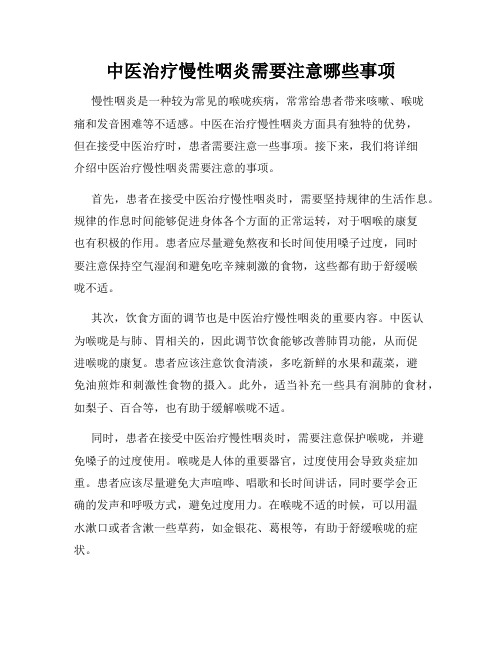 中医治疗慢性咽炎需要注意哪些事项

慢性咽炎是一种较为常见的喉咙疾病，常常给患者带来咳嗽、喉咙痛和发音困难等不适感。中医在治疗慢性咽炎方面具有独特的优势，但在接受中医治疗时，患者需要注意一些事项。接下来，我们将详细介绍中医治疗慢性咽炎需要注意的事项。

首先，患者在接受中医治疗慢性咽炎时，需要坚持规律的生活作息。规律的作息时间能够促进身体各个方面的正常运转，对于咽喉的康复也有积极的作用。患者应尽量避免熬夜和长时间使用嗓子过度，同时要注意保持空气湿润和避免吃辛辣刺激的食物，这些都有助于舒缓喉咙不适。

其次，饮食方面的调节也是中医治疗慢性咽炎的重要内容。中医认为喉咙是与肺、胃相关的，因此调节饮食能够改善肺胃功能，从而促进喉咙的康复。患者应该注意饮食清淡，多吃新鲜的水果和蔬菜，避免油煎炸和刺激性食物的摄入。此外，适当补充一些具有润肺的食材，如梨子、百合等，也有助于缓解喉咙不适。

同时，患者在接受中医治疗慢性咽炎时，需要注意保护喉咙，并避免嗓子的过度使用。喉咙是人体的重要器官，过度使用会导致炎症加重。患者应该尽量避免大声喧哗、唱歌和长时间讲话，同时要学会正确的发声和呼吸方式，避免过度用力。在喉咙不适的时候，可以用温水漱口或者含漱一些草药，如金银花、葛根等，有助于舒缓喉咙的症状。